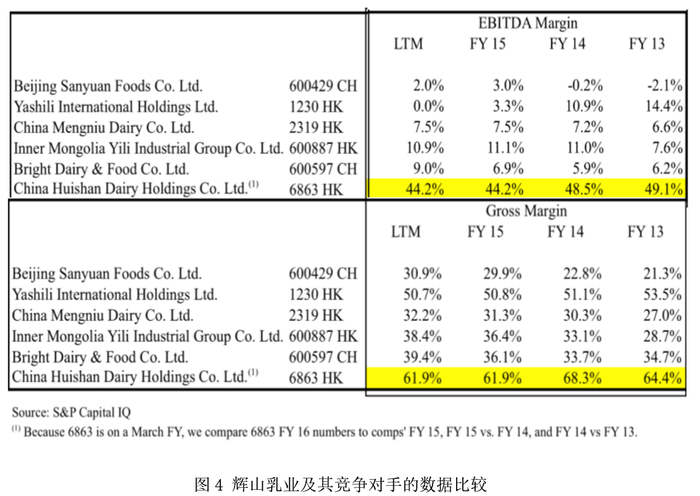 | | | EBITDA Margin | | | |
|---|---|---|---|---|---|
| | | LTM | FY 15 | FY 14 | FY 13 |
| Beijing Sanyuan Foods Co. Ltd. | 600429 CH | 2.0% | 3.0% | -0.2% | -2.1% |
| Yashili International Holdings Ltd. | 1230 HK | 0.0% | 3.3% | 10.9% | 14.4% |
| China Mengniu Dairy Co. Ltd. | 2319 HK | 7.5% | 7.5% | 7.2% | 6.6% |
| Inner Mongolia Yili Industrial Group Co. Ltd. | 600887 HK | 10.9% | 11.1% | 11.0% | 7.6% |
| Bright Dairy & Food Co. Ltd. | 600597 CH | 9.0% | 6.9% | 5.9% | 6.2% |
| China Huishan Dairy Holdings Co. Ltd.$^{(1)}$ | 6863 HK | 44.2% | 44.2% | 48.5% | 49.1% |

| | | Gross Margin | | | |
|---|---|---|---|---|---|
| | | LTM | FY 15 | FY 14 | FY 13 |
| Beijing Sanyuan Foods Co. Ltd. | 600429 CH | 30.9% | 29.9% | 22.8% | 21.3% |
| Yashili International Holdings Ltd. | 1230 HK | 50.7% | 50.8% | 51.1% | 53.5% |
| China Mengniu Dairy Co. Ltd. | 2319 HK | 32.2% | 31.3% | 30.3% | 27.0% |
| Inner Mongolia Yili Industrial Group Co. Ltd. | 600887 HK | 38.4% | 36.4% | 33.1% | 28.7% |
| Bright Dairy & Food Co. Ltd. | 600597 CH | 39.4% | 36.1% | 33.7% | 34.7% |
| China Huishan Dairy Holdings Co. Ltd.$^{(1)}$ | 6863 HK | 61.9% | 61.9% | 68.3% | 64.4% |

Source: S&P Capital IQ
$^{(1)}$ Because 6863 is on a March FY, we compare 6863 FY 16 numbers to comps' FY 15, FY 15 vs. FY 14, and FY 14 vs FY 13.

图 4 辉山乳业及其竞争对手的数据比较